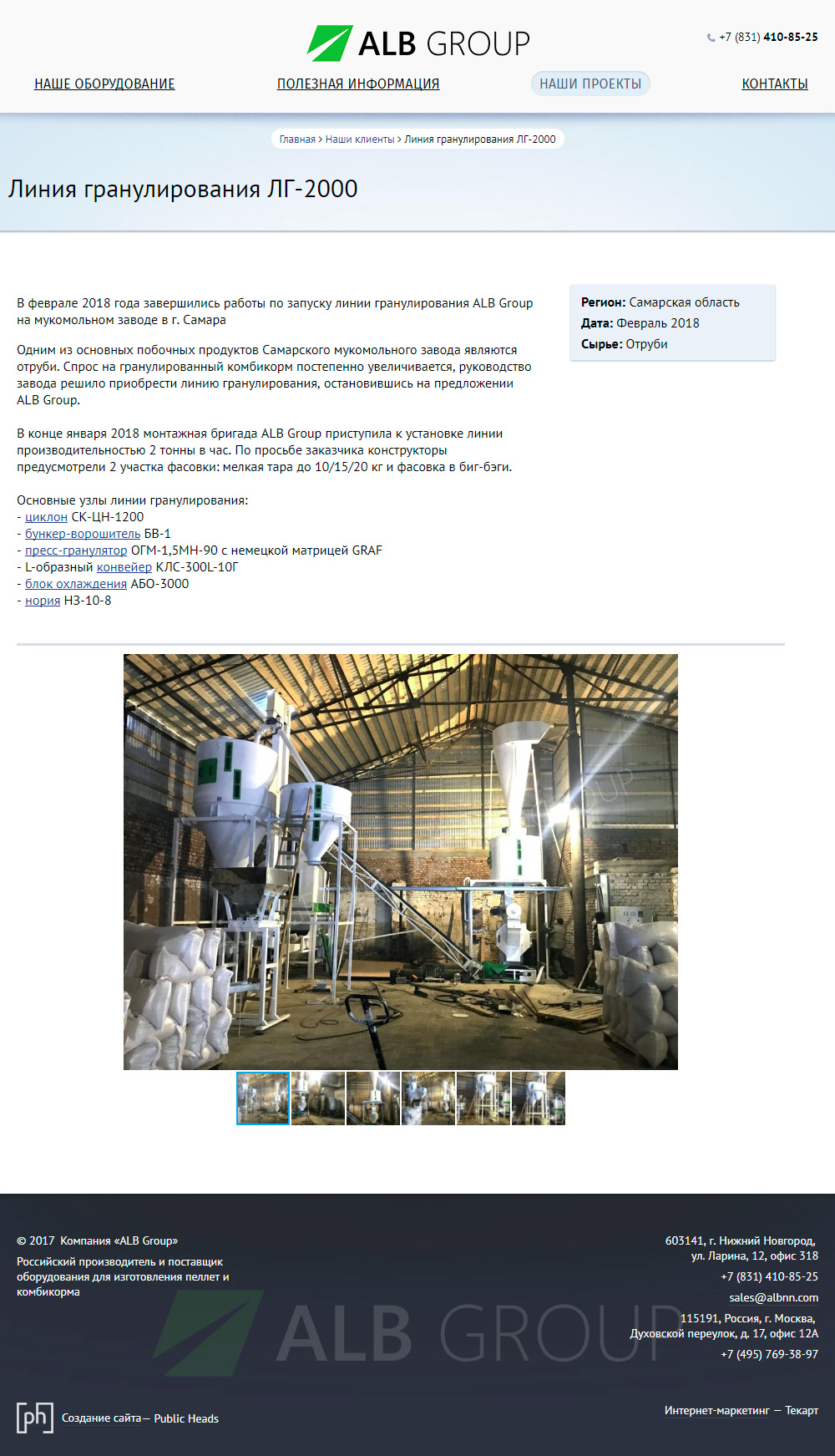 ALB GROUP

+7 (831) 410-85-25

НАШЕ ОБОРУДОВАНИЕ
ПОЛЕЗНАЯ ИНФОРМАЦИЯ
НАШИ ПРОЕКТЫ
КОНТАКТЫ

Главная > Наши клиенты > Линия гранулирования ЛГ-2000

Линия гранулирования ЛГ-2000

В феврале 2018 года завершились работы по запуску линии гранулирования ALB Group на мукомольном заводе в г. Самара

Одним из основных побочных продуктов Самарского мукомольного завода являются отруби. Спрос на гранулированный комбикорм постепенно увеличивается, руководство завода решило приобрести линию гранулирования, остановившись на предложении ALB Group.

В конце января 2018 монтажная бригада ALB Group приступила к установке линии производительностью 2 тонны в час. По просьбе заказчика конструкторы предусмотрели 2 участка фасовки: мелкая тара до 10/15/20 кг и фасовка в биг-бэги.

Основные узлы линии гранулирования:
- циклон СК-ЦН-1200
- бункер-ворошитель БВ-1
- пресс-гранулятор ОГМ-1,5МН-90 с немецкой матрицей GRAF
- L-образный конвейер КЛС-300L-10Г
- блок охлаждения АБО-3000
- нория НЗ-10-8

Регион: Самарская область
Дата: Февраль 2018
Сырье: Отруби

© 2017 Компания «ALB Group»
Российский производитель и поставщик оборудования для изготовления пеллет и комбикорма

603141, г. Нижний Новгород,
ул. Ларина, 12, офис 318
+7 (831) 410-85-25
sales@albnn.com
115191, Россия, г. Москва,
Духовской переулок, д. 17, офис 12А
+7 (495) 769-38-97

ph Создание сайта— Public Heads

Интернет-маркетинг — Текарт

ALB GROUP